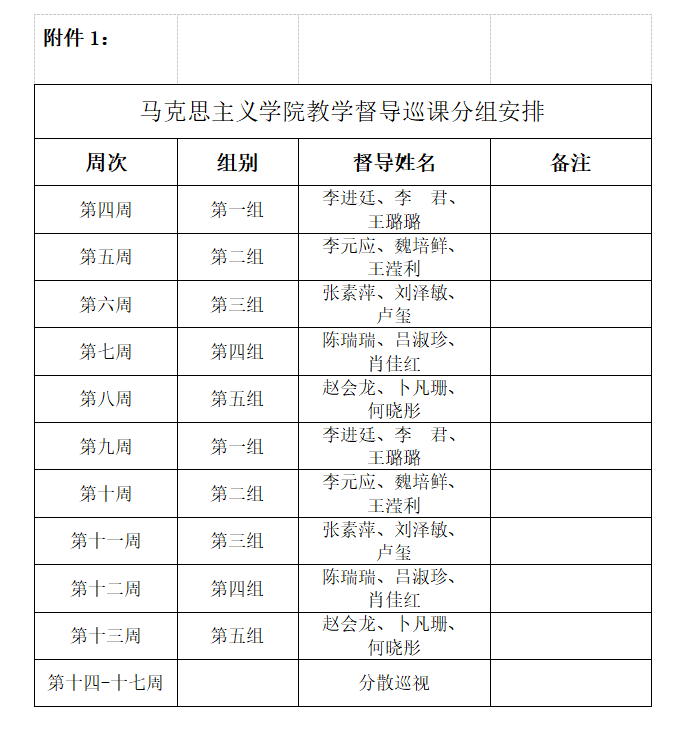 附件 1：

马克思主义学院教学督导巡课分组安排

| 周次 | 组别 | 督导姓名 | 备注 |
|---|---|---|---|
| 第四周 | 第一组 | 李进廷、李　君、王璐璐 | |
| 第五周 | 第二组 | 李元应、魏培鲜、王滢利 | |
| 第六周 | 第三组 | 张素萍、刘泽敏、卢玺 | |
| 第七周 | 第四组 | 陈瑞瑞、吕淑珍、肖佳红 | |
| 第八周 | 第五组 | 赵会龙、卜凡珊、何晓彤 | |
| 第九周 | 第一组 | 李进廷、李　君、王璐璐 | |
| 第十周 | 第二组 | 李元应、魏培鲜、王滢利 | |
| 第十一周 | 第三组 | 张素萍、刘泽敏、卢玺 | |
| 第十二周 | 第四组 | 陈瑞瑞、吕淑珍、肖佳红 | |
| 第十三周 | 第五组 | 赵会龙、卜凡珊、何晓彤 | |
| 第十四-十七周 | | 分散巡视 | |